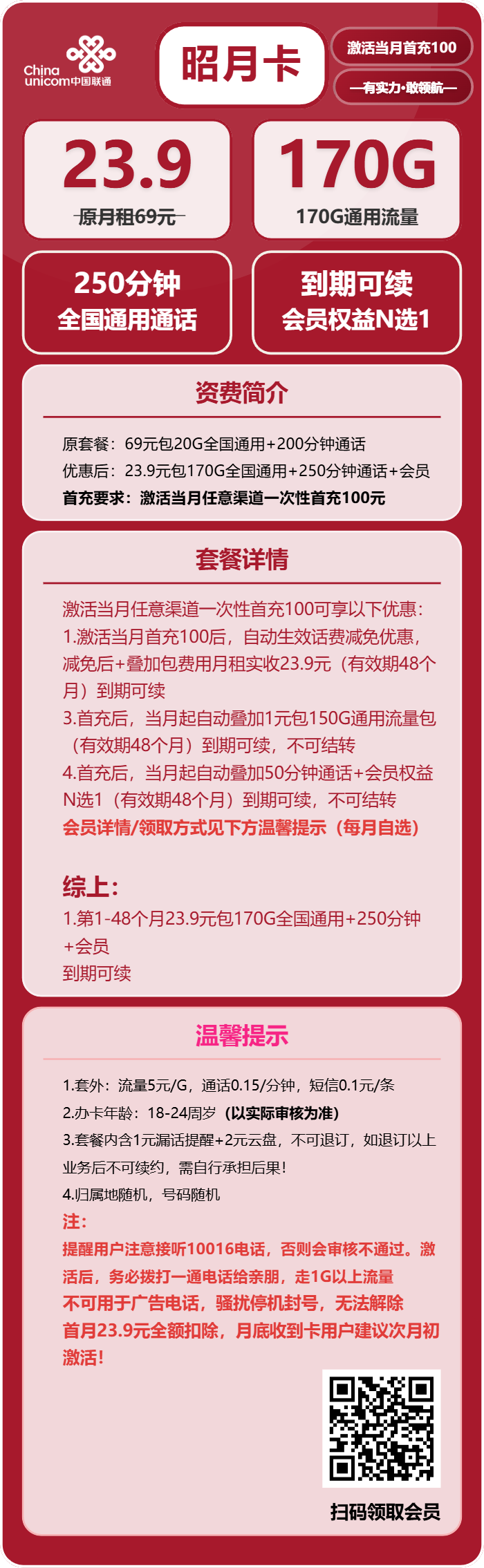 China unicom中国联通

昭月卡

激活当月首充100

—有实力·敢领航—

23.9
原月租69元

170G
170G通用流量

250分钟
全国通用通话

到期可续
会员权益N选1

资费简介

原套餐：69元包20G全国通用+200分钟通话
优惠后：23.9元包170G全国通用+250分钟通话+会员
首充要求：激活当月任意渠道一次性首充100元

套餐详情

激活当月任意渠道一次性首充100可享以下优惠：
1.激活当月首充100后，自动生效话费减免优惠，减免后+叠加包费用月租实收23.9元（有效期48个月）到期可续
3.首充后，当月起自动叠加1元包150G通用流量包（有效期48个月）到期可续，不可结转
4.首充后，当月起自动叠加50分钟通话+会员权益N选1（有效期48个月）到期可续，不可结转
会员详情/领取方式见下方温馨提示（每月自选）

综上：
1.第1-48个月23.9元包170G全国通用+250分钟+会员
到期可续

温馨提示

1.套外：流量5元/G，通话0.15/分钟，短信0.1元/条
2.办卡年龄：18-24周岁（以实际审核为准）
3.套餐内含1元漏话提醒+2元云盘，不可退订，如退订以上业务后不可续约，需自行承担后果！
4.归属地随机，号码随机
注：
提醒用户注意接听10016电话，否则会审核不通过。激活后，务必拨打一通电话给亲朋，走1G以上流量
不可用于广告电话，骚扰停机封号，无法解除
首月23.9元全额扣除，月底收到卡用户建议次月初激活！

扫码领取会员